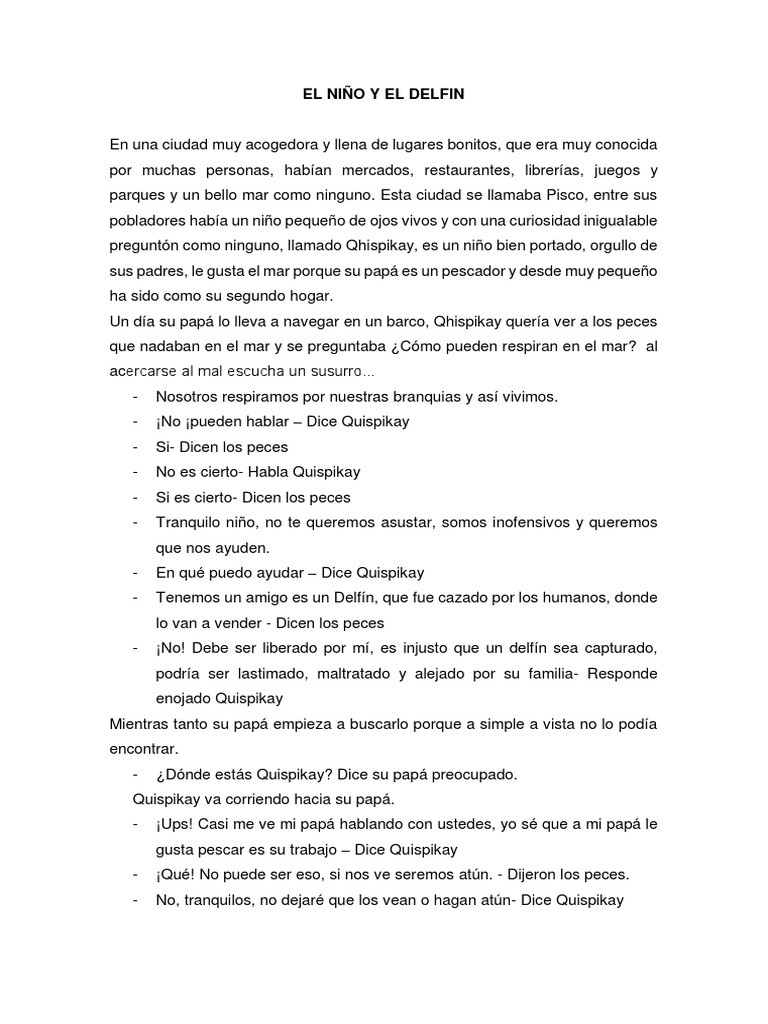 EL NIÑO Y EL DELFIN

En una ciudad muy acogedora y llena de lugares bonitos, que era muy conocida por muchas personas, habían mercados, restaurantes, librerías, juegos y parques y un bello mar como ninguno. Esta ciudad se llamaba Pisco, entre sus pobladores había un niño pequeño de ojos vivos y con una curiosidad inigualable preguntón como ninguno, llamado Qhispikay, es un niño bien portado, orgullo de sus padres, le gusta el mar porque su papá es un pescador y desde muy pequeño ha sido como su segundo hogar.
Un día su papá lo lleva a navegar en un barco, Qhispikay quería ver a los peces que nadaban en el mar y se preguntaba ¿Cómo pueden respiran en el mar? al acercarse al mal escucha un susurro...
- Nosotros respiramos por nuestras branquias y así vivimos.
- ¡No ¡pueden hablar – Dice Quispikay
- Si- Dicen los peces
- No es cierto- Habla Quispikay
- Si es cierto- Dicen los peces
- Tranquilo niño, no te queremos asustar, somos inofensivos y queremos que nos ayuden.
- En qué puedo ayudar – Dice Quispikay
- Tenemos un amigo es un Delfín, que fue cazado por los humanos, donde lo van a vender - Dicen los peces
- ¡No! Debe ser liberado por mí, es injusto que un delfín sea capturado, podría ser lastimado, maltratado y alejado por su familia- Responde enojado Quispikay
Mientras tanto su papá empieza a buscarlo porque a simple a vista no lo podía encontrar.
- ¿Dónde estás Quispikay? Dice su papá preocupado.
Quispikay va corriendo hacia su papá.
- ¡Ups! Casi me ve mi papá hablando con ustedes, yo sé que a mi papá le gusta pescar es su trabajo – Dice Quispikay
- ¡Qué! No puede ser eso, si nos ve seremos atún. - Dijeron los peces.
- No, tranquilos, no dejaré que los vean o hagan atún- Dice Quispikay